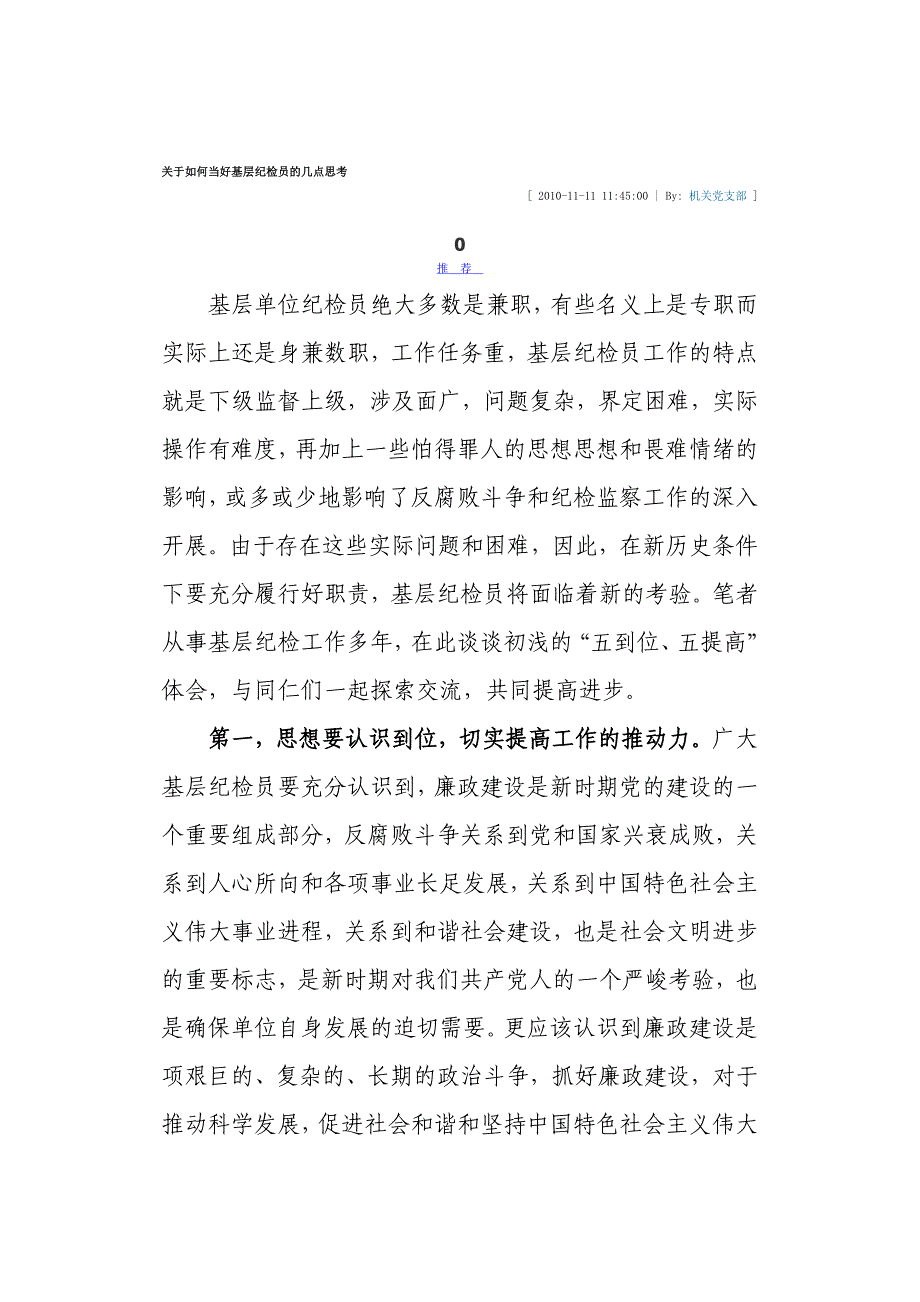 关于如何当好基层纪检员的几点思考

[ 2010-11-11 11:45:00 | By: 机关党支部 ]

0
推 荐

基层单位纪检员绝大多数是兼职，有些名义上是专职而实际上还是身兼数职，工作任务重，基层纪检员工作的特点就是下级监督上级，涉及面广，问题复杂，界定困难，实际操作有难度，再加上一些怕得罪人的思想思想和畏难情绪的影响，或多或少地影响了反腐败斗争和纪检监察工作的深入开展。由于存在这些实际问题和困难，因此，在新历史条件下要充分履行好职责，基层纪检员将面临着新的考验。笔者从事基层纪检工作多年，在此谈谈初浅的“五到位、五提高”体会，与同仁们一起探索交流，共同提高进步。

第一，思想要认识到位，切实提高工作的推动力。广大基层纪检员要充分认识到，廉政建设是新时期党的建设的一个重要组成部分，反腐败斗争关系到党和国家兴衰成败，关系到人心所向和各项事业长足发展，关系到中国特色社会主义伟大事业进程，关系到和谐社会建设，也是社会文明进步的重要标志，是新时期对我们共产党人的一个严峻考验，也是确保单位自身发展的迫切需要。更应该认识到廉政建设是项艰巨的、复杂的、长期的政治斗争，抓好廉政建设，对于推动科学发展，促进社会和谐和坚持中国特色社会主义伟大